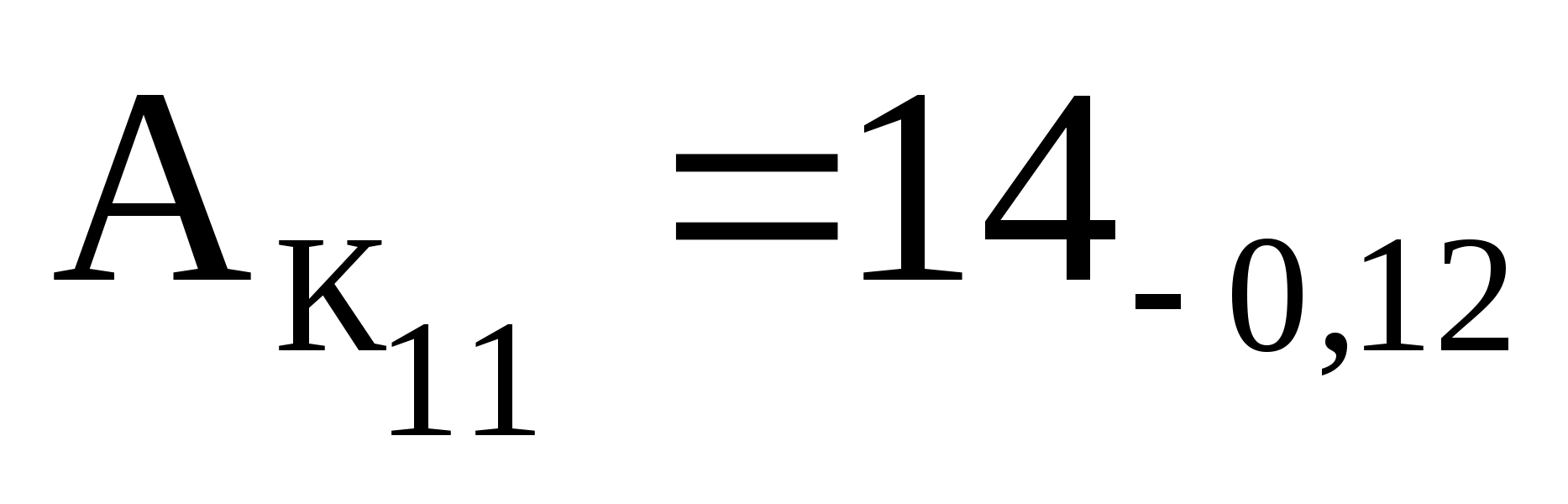 $A_{K_{11}} = 14_{-0,12}$